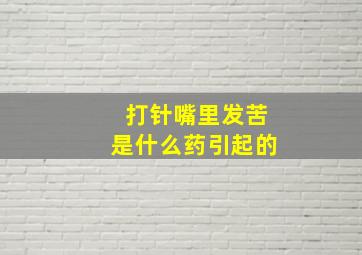 打针嘴里发苦
是什么药引起的